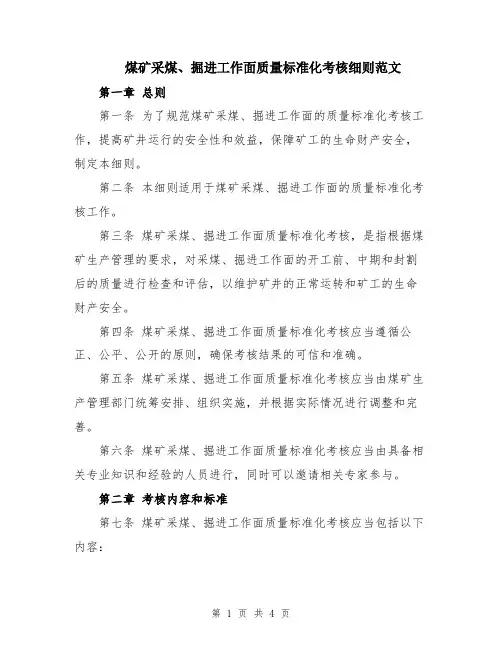 煤矿采煤、掘进工作面质量标准化考核细则范文

第一章 总则

第一条 为了规范煤矿采煤、掘进工作面的质量标准化考核工作，提高矿井运行的安全性和效益，保障矿工的生命财产安全，制定本细则。

第二条 本细则适用于煤矿采煤、掘进工作面的质量标准化考核工作。

第三条 煤矿采煤、掘进工作面质量标准化考核，是指根据煤矿生产管理的要求，对采煤、掘进工作面的开工前、中期和封割后的质量进行检查和评估，以维护矿井的正常运转和矿工的生命财产安全。

第四条 煤矿采煤、掘进工作面质量标准化考核应当遵循公正、公平、公开的原则，确保考核结果的可信和准确。

第五条 煤矿采煤、掘进工作面质量标准化考核应当由煤矿生产管理部门统筹安排、组织实施，并根据实际情况进行调整和完善。

第六条 煤矿采煤、掘进工作面质量标准化考核应当由具备相关专业知识和经验的人员进行，同时可以邀请相关专家参与。

第二章 考核内容和标准

第七条 煤矿采煤、掘进工作面质量标准化考核应当包括以下内容：

第 1 页 共 4 页